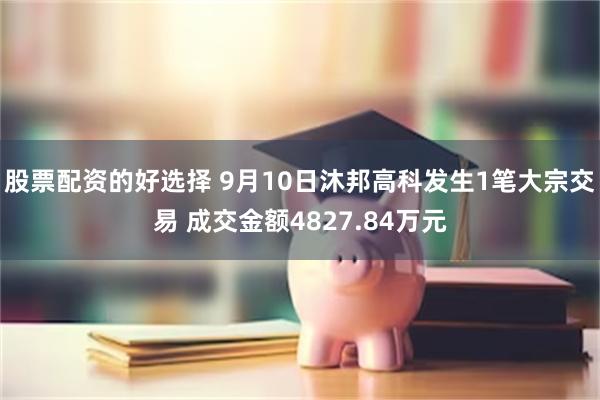 股票配资的好选择 9月10日沐邦高科发生1笔大宗交易 成交金额4827.84万元